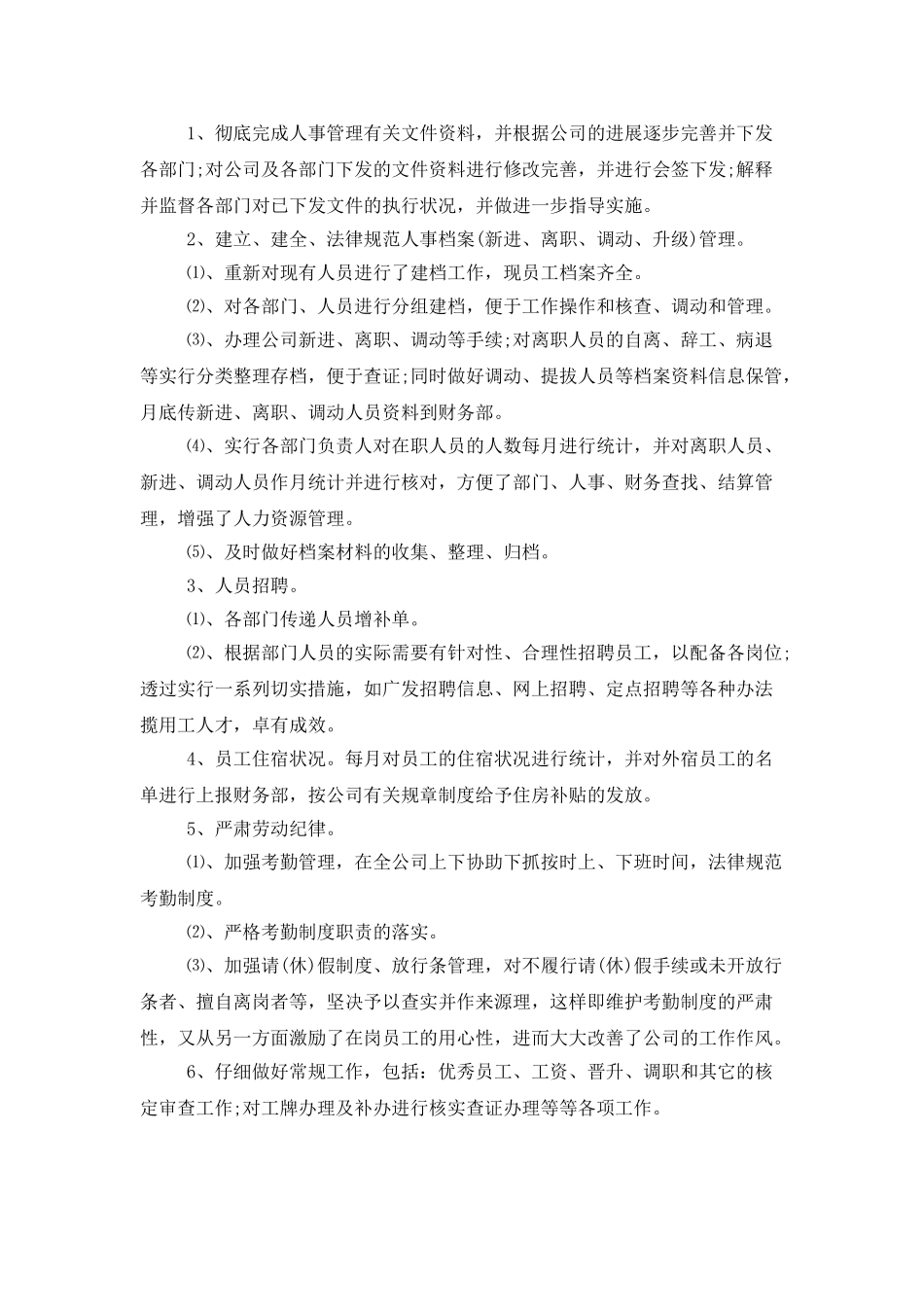 1、彻底完成人事管理有关文件资料，并根据公司的进展逐步完善并下发各部门;对公司及各部门下发的文件资料进行修改完善，并进行会签下发;解释并监督各部门对已下发文件的执行状况，并做进一步指导实施。

2、建立、建全、法律规范人事档案(新进、离职、调动、升级)管理。

⑴、重新对现有人员进行了建档工作，现员工档案齐全。

⑵、对各部门、人员进行分组建档，便于工作操作和核查、调动和管理。

⑶、办理公司新进、离职、调动等手续;对离职人员的自离、辞工、病退等实行分类整理存档，便于查证;同时做好调动、提拔人员等档案资料信息保管，月底传新进、离职、调动人员资料到财务部。

⑷、实行各部门负责人对在职人员的人数每月进行统计，并对离职人员、新进、调动人员作月统计并进行核对，方便了部门、人事、财务查找、结算管理，增强了人力资源管理。

⑸、及时做好档案材料的收集、整理、归档。

3、人员招聘。

⑴、各部门传递人员增补单。

⑵、根据部门人员的实际需要有针对性、合理性招聘员工，以配备各岗位;透过实行一系列切实措施，如广发招聘信息、网上招聘、定点招聘等各种办法揽用工人才，卓有成效。

4、员工住宿状况。每月对员工的住宿状况进行统计，并对外宿员工的名单进行上报财务部，按公司有关规章制度给予住房补贴的发放。

5、严肃劳动纪律。

⑴、加强考勤管理，在全公司上下协助下抓按时上、下班时间，法律规范考勤制度。

⑵、严格考勤制度职责的落实。

⑶、加强请(休)假制度、放行条管理，对不履行请(休)假手续或未开放行条者、擅自离岗者等，坚决予以查实并作来源理，这样即维护考勤制度的严肃性，又从另一方面激励了在岗员工的用心性，进而大大改善了公司的工作作风。

6、仔细做好常规工作，包括：优秀员工、工资、晋升、调职和其它的核定审查工作;对工牌办理及补办进行核实查证办理等等各项工作。